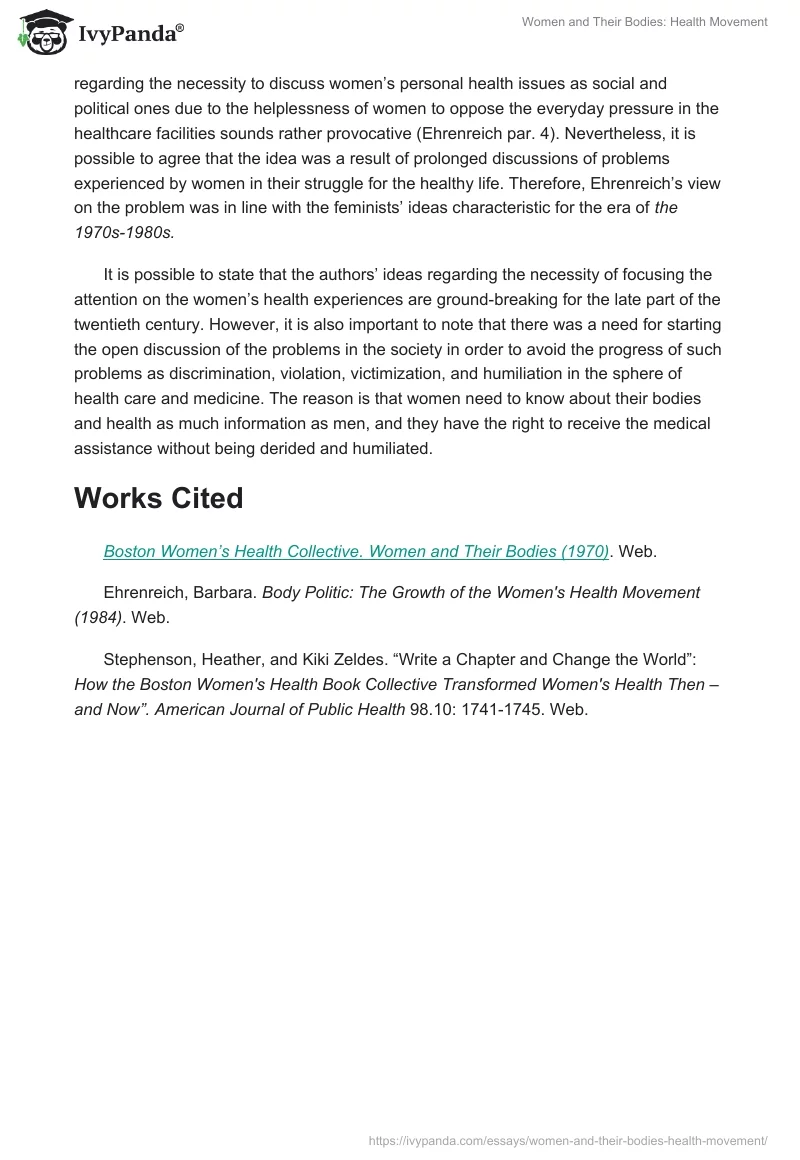 IvyPanda®

Women and Their Bodies: Health Movement

regarding the necessity to discuss women's personal health issues as social and political ones due to the helplessness of women to oppose the everyday pressure in the healthcare facilities sounds rather provocative (Ehrenreich par. 4). Nevertheless, it is possible to agree that the idea was a result of prolonged discussions of problems experienced by women in their struggle for the healthy life. Therefore, Ehrenreich's view on the problem was in line with the feminists' ideas characteristic for the era of the 1970s-1980s.

It is possible to state that the authors' ideas regarding the necessity of focusing the attention on the women's health experiences are ground-breaking for the late part of the twentieth century. However, it is also important to note that there was a need for starting the open discussion of the problems in the society in order to avoid the progress of such problems as discrimination, violation, victimization, and humiliation in the sphere of health care and medicine. The reason is that women need to know about their bodies and health as much information as men, and they have the right to receive the medical assistance without being derided and humiliated.

Works Cited

Boston Women's Health Collective. Women and Their Bodies (1970). Web.

Ehrenreich, Barbara. Body Politic: The Growth of the Women's Health Movement (1984). Web.

Stephenson, Heather, and Kiki Zeldes. "Write a Chapter and Change the World": How the Boston Women's Health Book Collective Transformed Women's Health Then – and Now". American Journal of Public Health 98.10: 1741-1745. Web.

https://ivypanda.com/essays/women-and-their-bodies-health-movement/